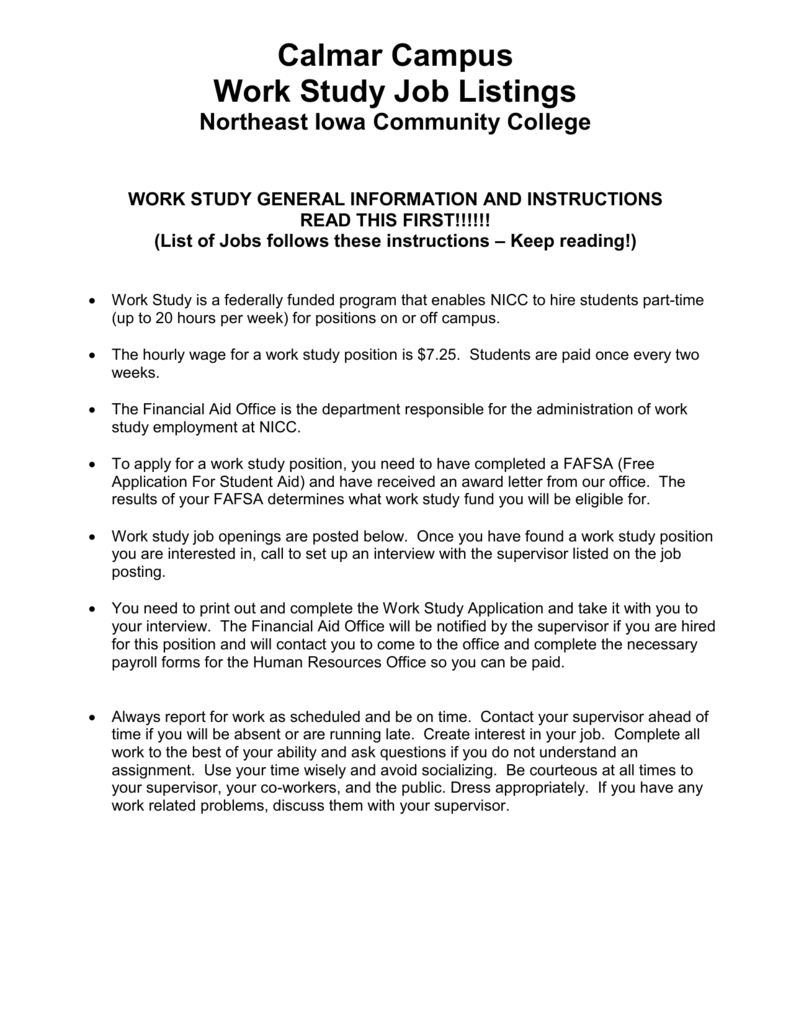 Calmar Campus
Work Study Job Listings
Northeast Iowa Community College

WORK STUDY GENERAL INFORMATION AND INSTRUCTIONS
READ THIS FIRST!!!!!!
(List of Jobs follows these instructions – Keep reading!)

• Work Study is a federally funded program that enables NICC to hire students part-time (up to 20 hours per week) for positions on or off campus.

• The hourly wage for a work study position is $7.25. Students are paid once every two weeks.

• The Financial Aid Office is the department responsible for the administration of work study employment at NICC.

• To apply for a work study position, you need to have completed a FAFSA (Free Application For Student Aid) and have received an award letter from our office. The results of your FAFSA determines what work study fund you will be eligible for.

• Work study job openings are posted below. Once you have found a work study position you are interested in, call to set up an interview with the supervisor listed on the job posting.

• You need to print out and complete the Work Study Application and take it with you to your interview. The Financial Aid Office will be notified by the supervisor if you are hired for this position and will contact you to come to the office and complete the necessary payroll forms for the Human Resources Office so you can be paid.

• Always report for work as scheduled and be on time. Contact your supervisor ahead of time if you will be absent or are running late. Create interest in your job. Complete all work to the best of your ability and ask questions if you do not understand an assignment. Use your time wisely and avoid socializing. Be courteous at all times to your supervisor, your co-workers, and the public. Dress appropriately. If you have any work related problems, discuss them with your supervisor.